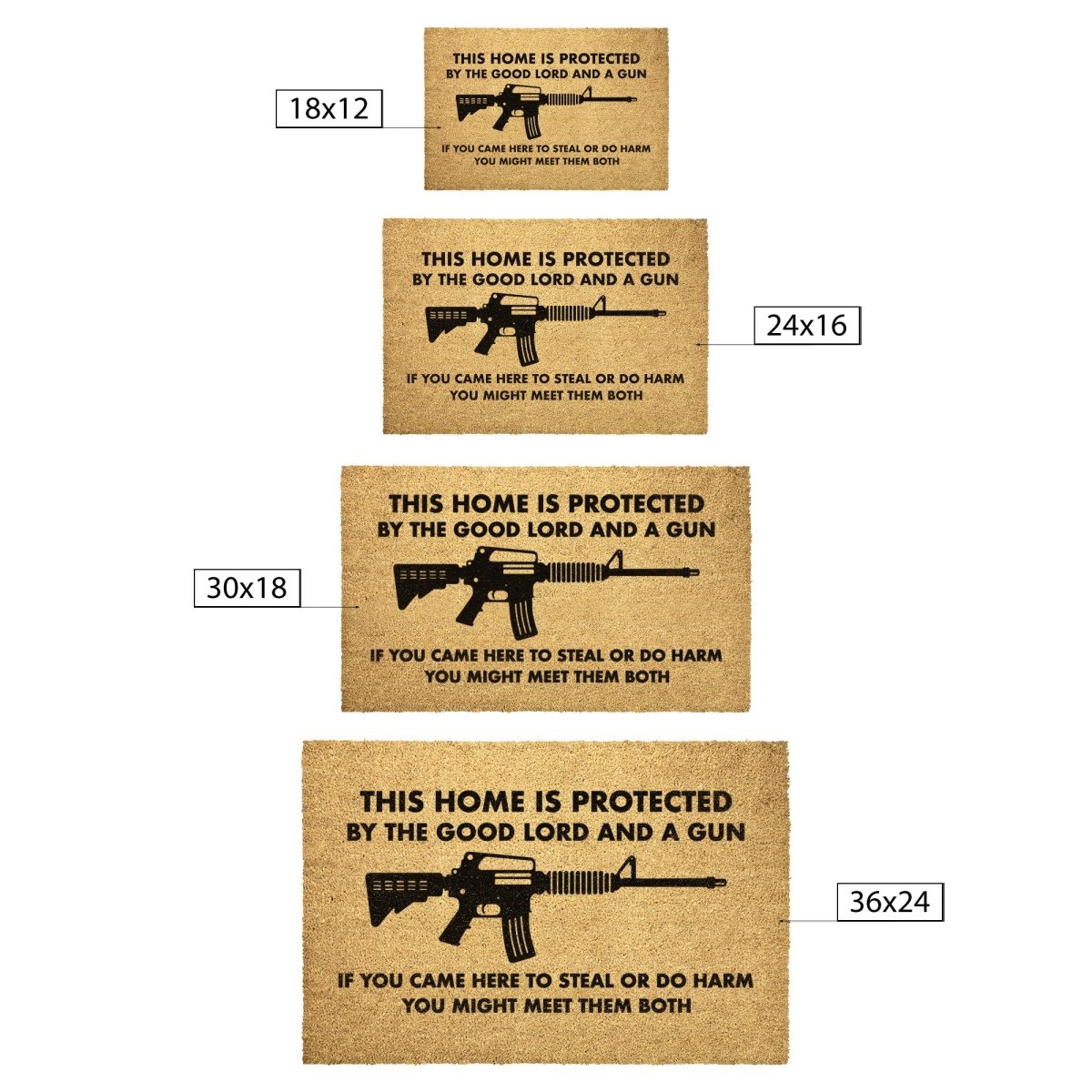 18x12

THIS HOME IS PROTECTED
BY THE GOOD LORD AND A GUN

IF YOU CAME HERE TO STEAL OR DO HARM
YOU MIGHT MEET THEM BOTH

THIS HOME IS PROTECTED
BY THE GOOD LORD AND A GUN

IF YOU CAME HERE TO STEAL OR DO HARM
YOU MIGHT MEET THEM BOTH

24x16

30x18

THIS HOME IS PROTECTED
BY THE GOOD LORD AND A GUN

IF YOU CAME HERE TO STEAL OR DO HARM
YOU MIGHT MEET THEM BOTH

THIS HOME IS PROTECTED
BY THE GOOD LORD AND A GUN

IF YOU CAME HERE TO STEAL OR DO HARM
YOU MIGHT MEET THEM BOTH

36x24